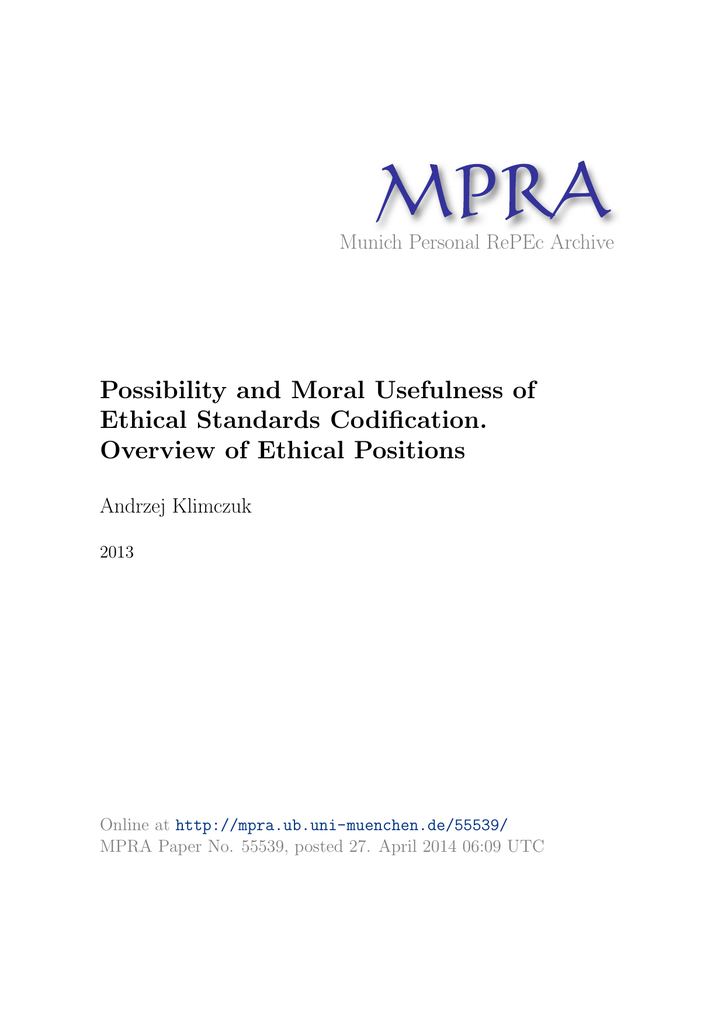 MPRA
Munich Personal RePEc Archive

Possibility and Moral Usefulness of Ethical Standards Codification. Overview of Ethical Positions

Andrzej Klimczuk

2013

Online at http://mpra.ub.uni-muenchen.de/55539/
MPRA Paper No. 55539, posted 27. April 2014 06:09 UTC